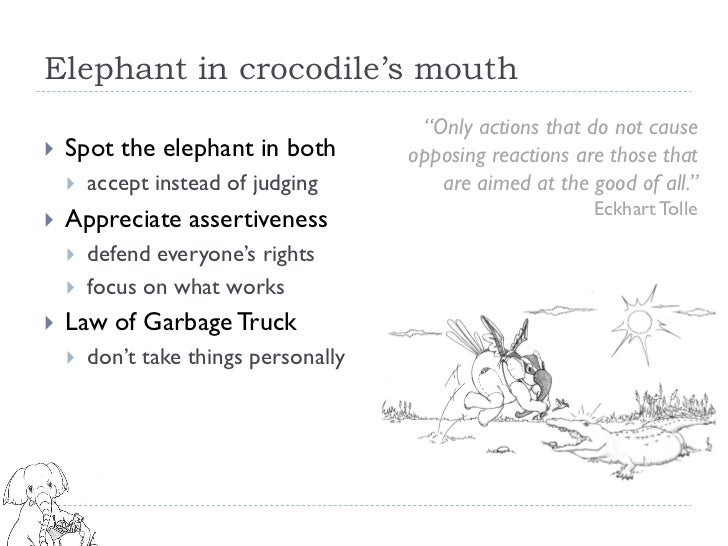 Elephant in crocodile's mouth

Spot the elephant in both
accept instead of judging
Appreciate assertiveness
defend everyone's rights
focus on what works
Law of Garbage Truck
don't take things personally

"Only actions that do not cause opposing reactions are those that are aimed at the good of all."
Eckhart Tolle